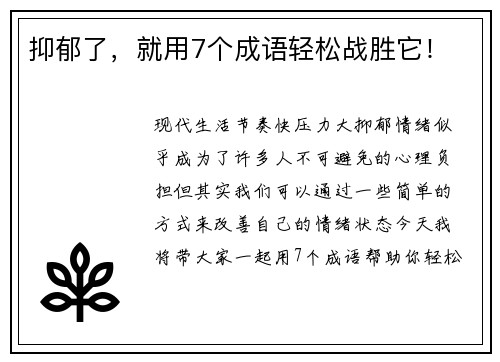 抑郁了，就用7个成语轻松战胜它！

现代生活节奏快压力大抑郁情绪似乎成为了许多人不可避免的心理负担但其实我们可以通过一些简单的方式来改善自己的情绪状态今天我将带大家一起用7个成语帮助你轻松